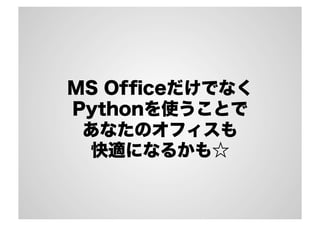 MS Officeだけでなく
Pythonを使うことで
あなたのオフィスも
快適になるかも☆